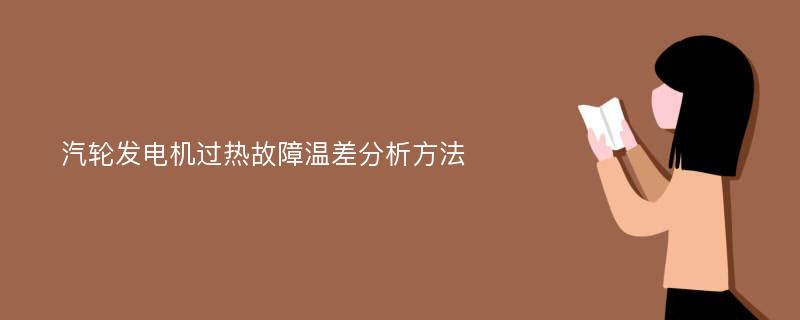 汽轮发电机过热故障温差分析方法